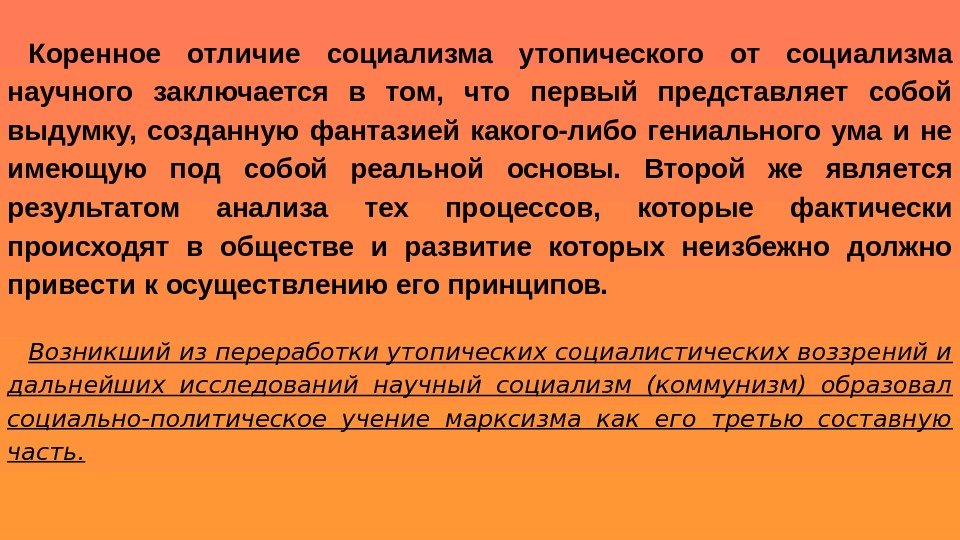 Коренное отличие социализма утопического от социализма научного заключается в том, что первый представляет собой выдумку, созданную фантазией какого-либо гениального ума и не имеющую под собой реальной основы. Второй же является результатом анализа тех процессов, которые фактически происходят в обществе и развитие которых неизбежно должно привести к осуществлению его принципов.

Возникший из переработки утопических социалистических воззрений и дальнейших исследований научный социализм (коммунизм) образовал социально-политическое учение марксизма как его третью составную часть.